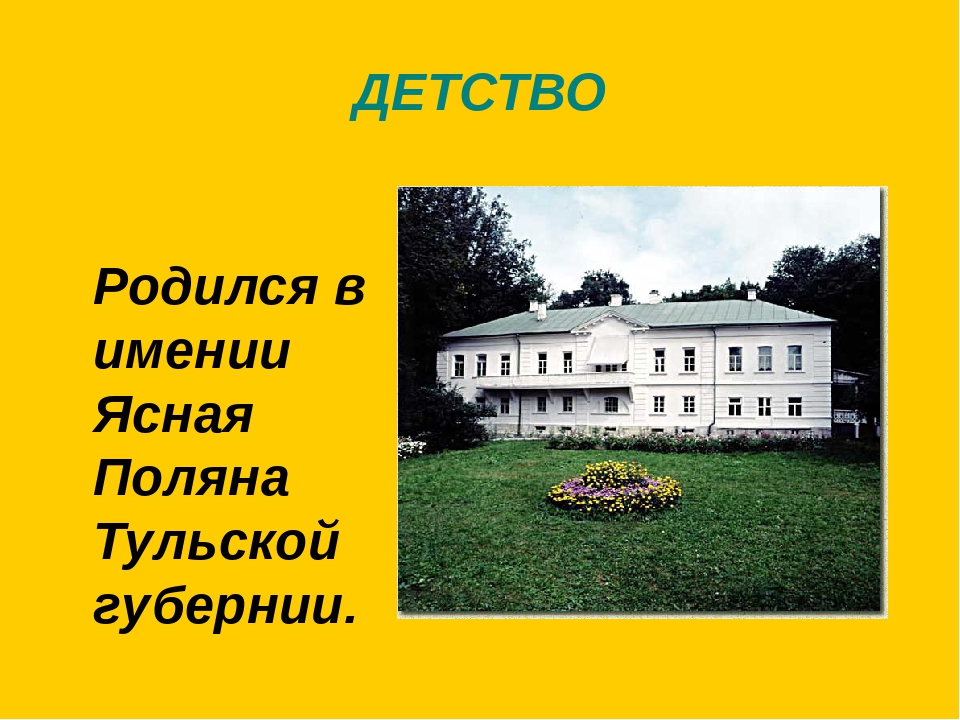 ДЕТСТВО

Родился в имении Ясная Поляна Тульской губернии.